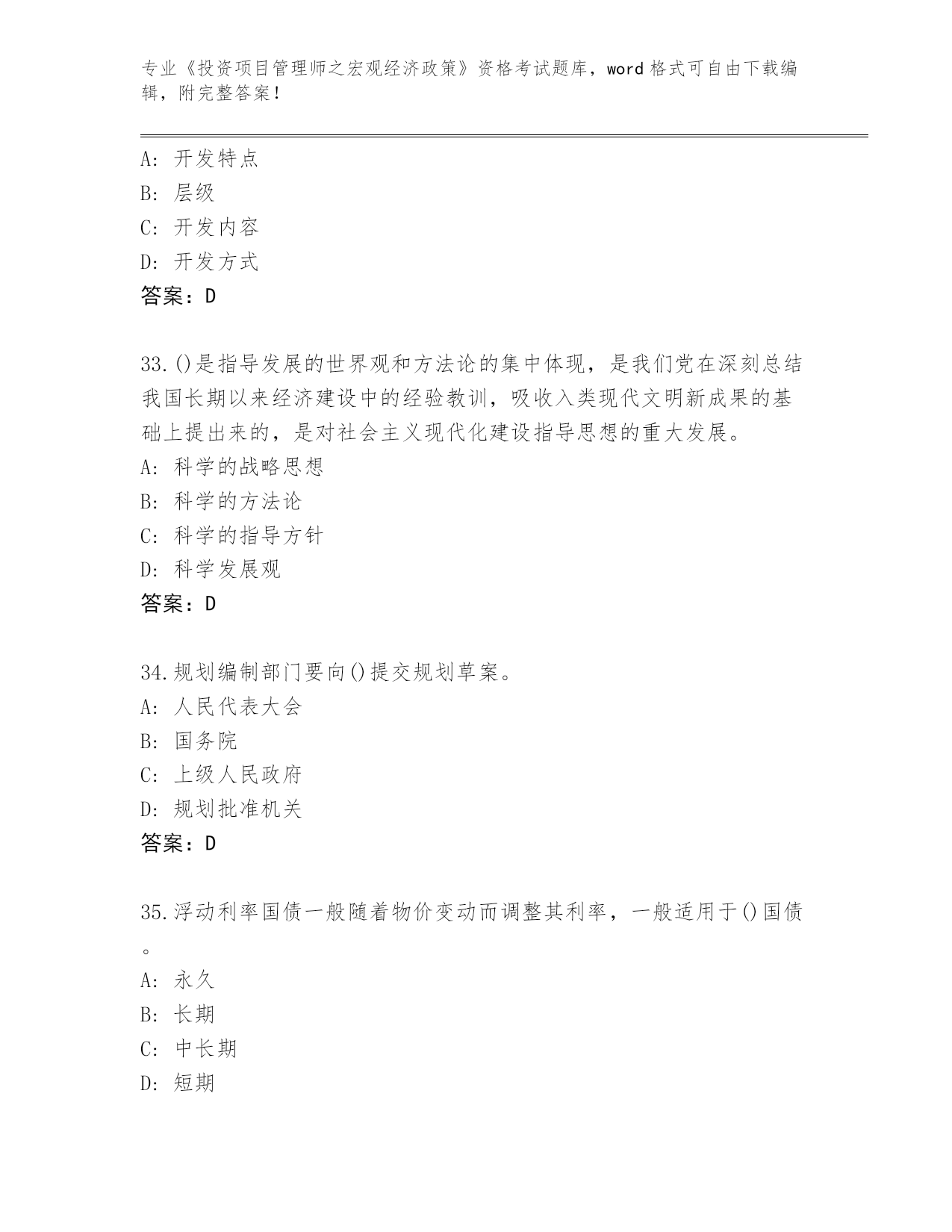 专业《投资项目管理师之宏观经济政策》资格考试题库，word 格式可自由下载编辑，附完整答案！

A: 开发特点
B: 层级
C: 开发内容
D: 开发方式
答案：D

33.()是指导发展的世界观和方法论的集中体现，是我们党在深刻总结我国长期以来经济建设中的经验教训，吸收入类现代文明新成果的基础上提出来的，是对社会主义现代化建设指导思想的重大发展。
A: 科学的战略思想
B: 科学的方法论
C: 科学的指导方针
D: 科学发展观
答案：D

34.规划编制部门要向()提交规划草案。
A: 人民代表大会
B: 国务院
C: 上级人民政府
D: 规划批准机关
答案：D

35.浮动利率国债一般随着物价变动而调整其利率，一般适用于()国债。
A: 永久
B: 长期
C: 中长期
D: 短期